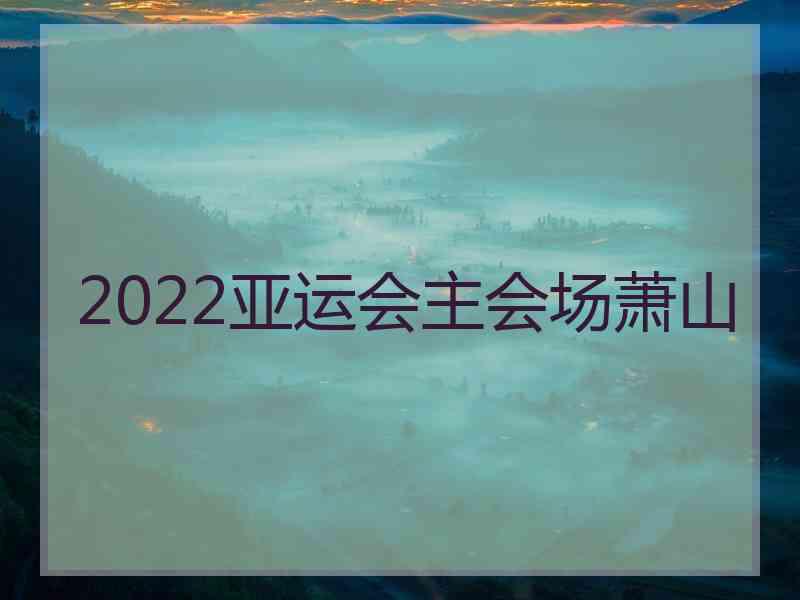 2022亚运会主会场萧山